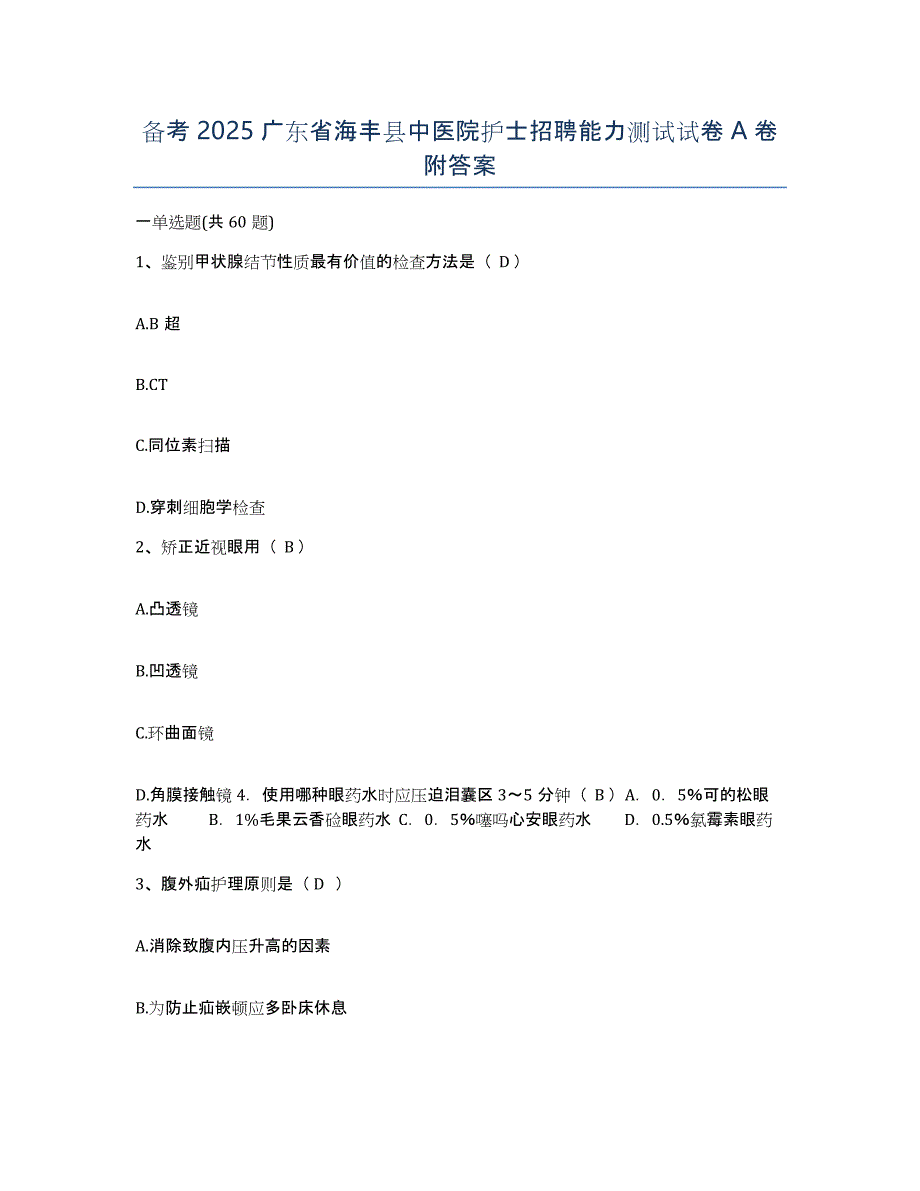 备考 2025 广东省海丰县中医院护士招聘能力测试试卷 A 卷附答案

一单选题(共 60 题)

1、鉴别甲状腺结节性质最有价值的检查方法是（ D）

A.B 超

B.CT

C.同位素扫描

D.穿刺细胞学检查

2、矫正近视眼用（ B）

A.凸透镜

B.凹透镜

C.环曲面镜

D.角膜接触镜 4. 使用哪种眼药水时应压迫泪囊区 3～5 分钟（ B）A. 0. 5%可的松眼药水 B. 1%毛果云香硷眼药水 C. 0. 5%噻吗心安眼药水 D. 0.5%氯霉素眼药水

3、腹外疝护理原则是（D ）

A.消除致腹内压升高的因素

B.为防止疝嵌顿应多卧床休息